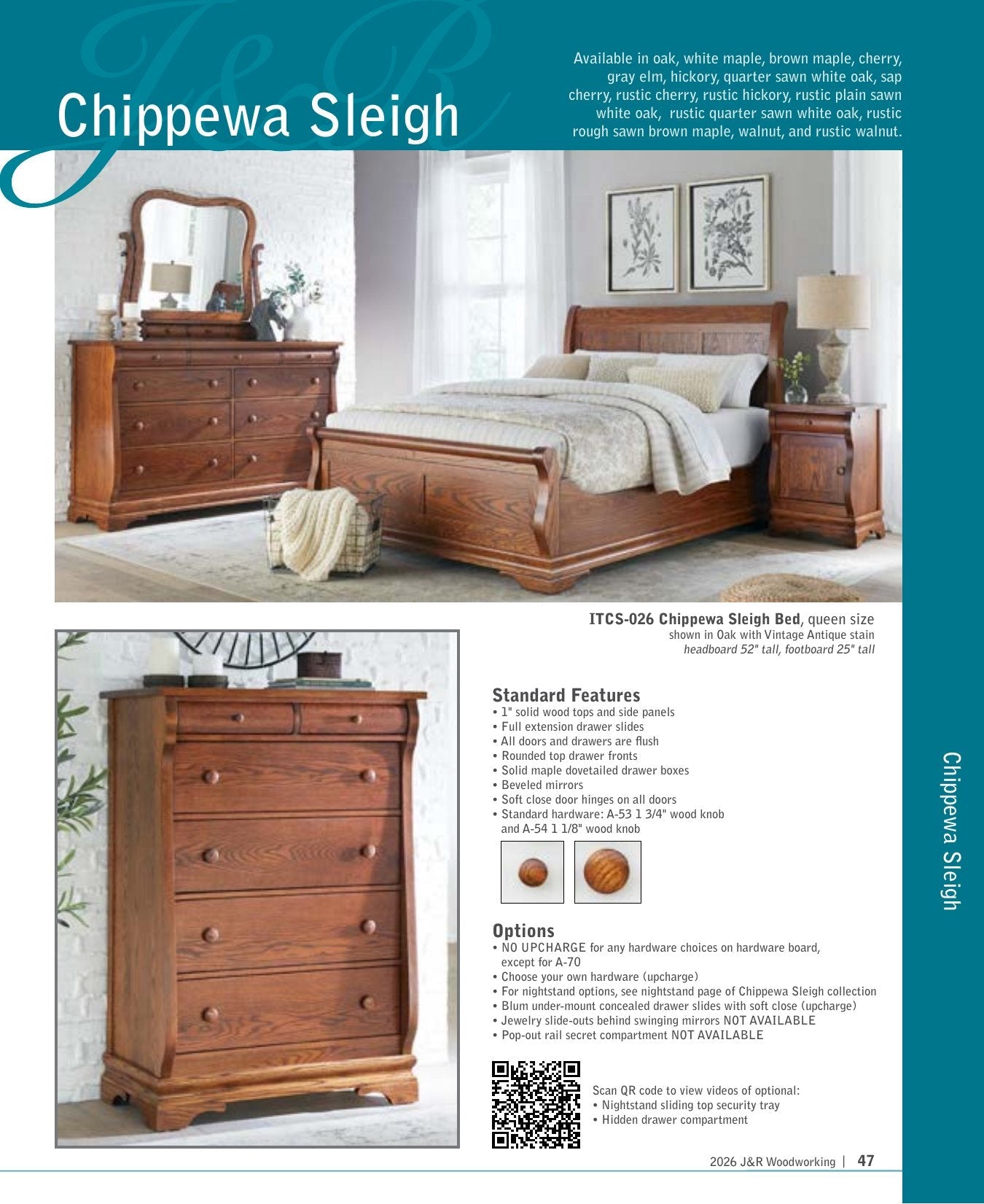 Chippewa Sleigh

Available in oak, white maple, brown maple, cherry, gray elm, hickory, quarter sawn white oak, sap cherry, rustic cherry, rustic hickory, rustic plain sawn white oak, rustic quarter sawn white oak, rustic rough sawn brown maple, walnut, and rustic walnut.

ITCS-026 Chippewa Sleigh Bed, queen size
shown in Oak with Vintage Antique stain
headboard 52" tall, footboard 25" tall

Standard Features
• 1" solid wood tops and side panels
• Full extension drawer slides
• All doors and drawers are flush
• Rounded top drawer fronts
• Solid maple dovetailed drawer boxes
• Beveled mirrors
• Soft close door hinges on all doors
• Standard hardware: A-53 1 3/4" wood knob and A-54 1 1/8" wood knob

Options
• NO UPCHARGE for any hardware choices on hardware board, except for A-70
• Choose your own hardware (upcharge)
• For nightstand options, see nightstand page of Chippewa Sleigh collection
• Blum under-mount concealed drawer slides with soft close (upcharge)
• Jewelry slide-outs behind swinging mirrors NOT AVAILABLE
• Pop-out rail secret compartment NOT AVAILABLE

Scan QR code to view videos of optional:
• Nightstand sliding top security tray
• Hidden drawer compartment

Chippewa Sleigh

2026 J&R Woodworking | 47

J&R